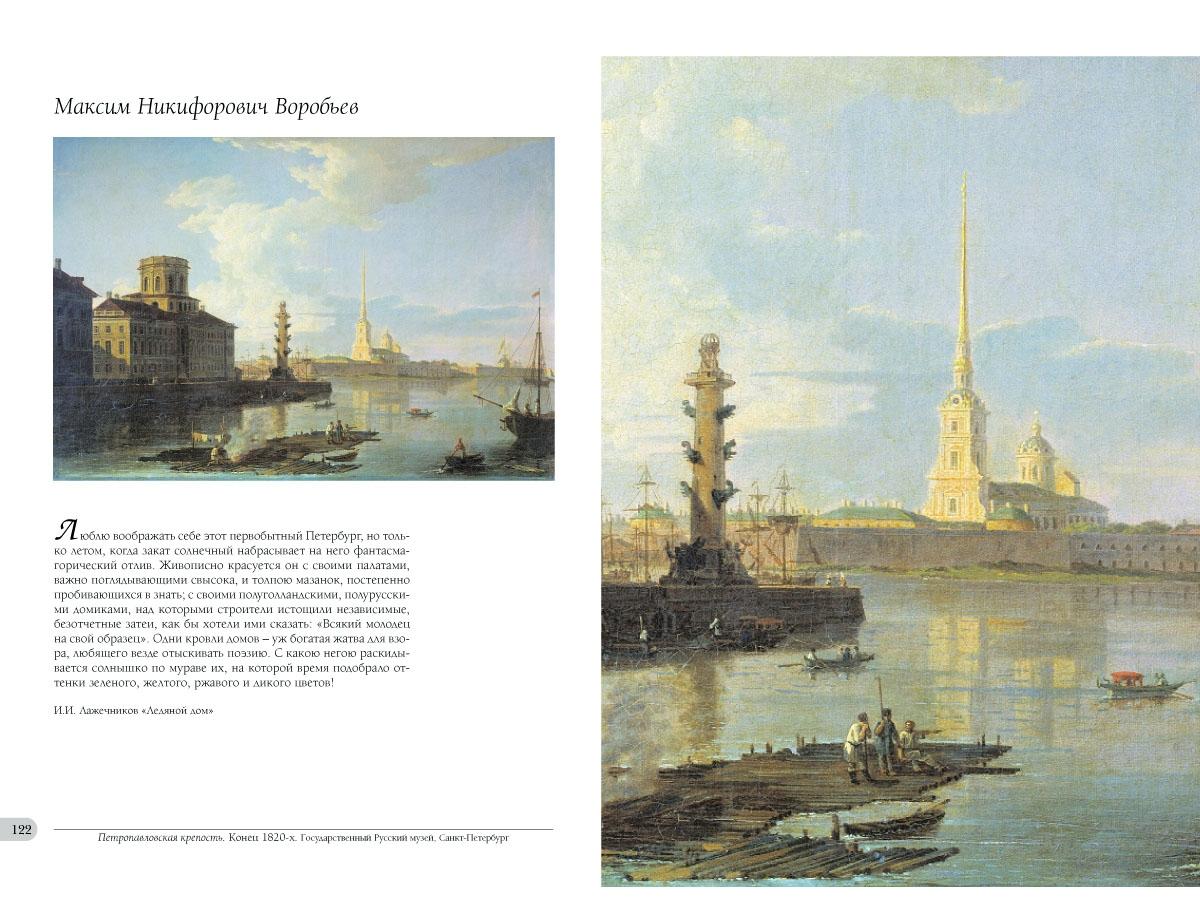 Максим Никифорович Воробьев

Люблю воображать себе этот первобытный Петербург, но только летом, когда закат солнечный набрасывает на него фантасмагорический отлив. Живописно красуется он с своими палатами, важно поглядывающими свысока, и толпою мазанок, постепенно пробивающихся в знать; с своими полуголландскими, полурусскими домиками, над которыми строители истощили независимые, безотчетные затеи, как бы хотели ими сказать: «Всякий молодец на свой образец». Одни кровли домов – уж богатая жатва для взора, любящего везде отыскивать поэзию. С какою негою раскидывается солнышко по мураве их, на которой время подобрало оттенки зеленого, желтого, ржавого и дикого цветов!

И.И. Лажечников «Ледяной дом»

122

Петропавловская крепость. Конец 1820-х. Государственный Русский музей, Санкт-Петербург